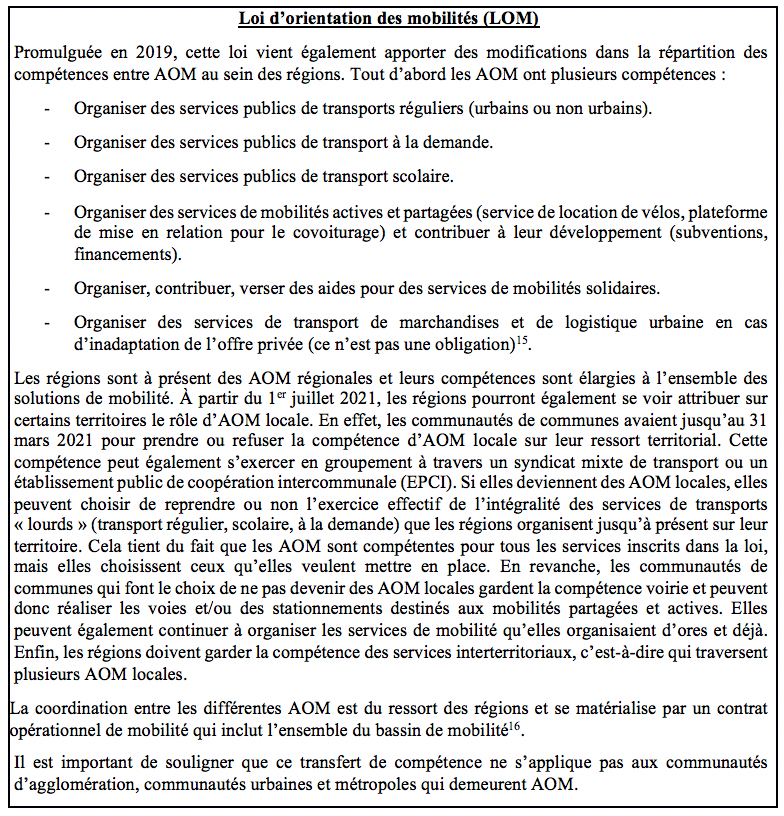 Loi d'orientation des mobilités (LOM)

Promulguée en 2019, cette loi vient également apporter des modifications dans la répartition des compétences entre AOM au sein des régions. Tout d'abord les AOM ont plusieurs compétences :

- Organiser des services publics de transports réguliers (urbains ou non urbains).

- Organiser des services publics de transport à la demande.

- Organiser des services publics de transport scolaire.

- Organiser des services de mobilités actives et partagées (service de location de vélos, plateforme de mise en relation pour le covoiturage) et contribuer à leur développement (subventions, financements).

- Organiser, contribuer, verser des aides pour des services de mobilités solidaires.

- Organiser des services de transport de marchandises et de logistique urbaine en cas d'inadaptation de l'offre privée (ce n'est pas une obligation)$^{15}$.

Les régions sont à présent des AOM régionales et leurs compétences sont élargies à l'ensemble des solutions de mobilité. À partir du 1$^{er}$ juillet 2021, les régions pourront également se voir attribuer sur certains territoires le rôle d'AOM locale. En effet, les communautés de communes avaient jusqu'au 31 mars 2021 pour prendre ou refuser la compétence d'AOM locale sur leur ressort territorial. Cette compétence peut également s'exercer en groupement à travers un syndicat mixte de transport ou un établissement public de coopération intercommunale (EPCI). Si elles deviennent des AOM locales, elles peuvent choisir de reprendre ou non l'exercice effectif de l'intégralité des services de transports « lourds » (transport régulier, scolaire, à la demande) que les régions organisent jusqu'à présent sur leur territoire. Cela tient du fait que les AOM sont compétentes pour tous les services inscrits dans la loi, mais elles choisissent ceux qu'elles veulent mettre en place. En revanche, les communautés de communes qui font le choix de ne pas devenir des AOM locales gardent la compétence voirie et peuvent donc réaliser les voies et/ou des stationnements destinés aux mobilités partagées et actives. Elles peuvent également continuer à organiser les services de mobilité qu'elles organisaient d'ores et déjà. Enfin, les régions doivent garder la compétence des services interterritoriaux, c'est-à-dire qui traversent plusieurs AOM locales.

La coordination entre les différentes AOM est du ressort des régions et se matérialise par un contrat opérationnel de mobilité qui inclut l'ensemble du bassin de mobilité$^{16}$.

Il est important de souligner que ce transfert de compétence ne s'applique pas aux communautés d'agglomération, communautés urbaines et métropoles qui demeurent AOM.